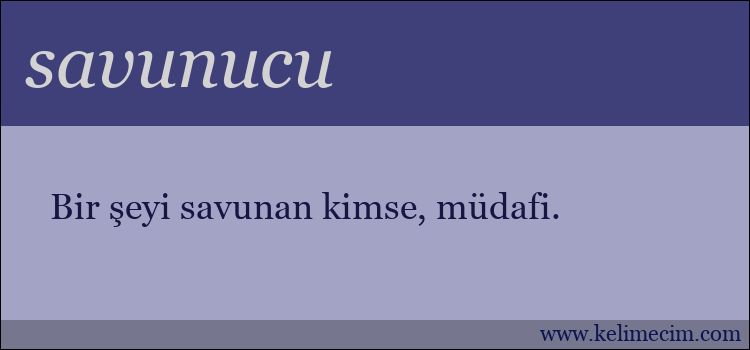 savunucu

Bir şeyi savunan kimse, müdafi.

www.kelimecim.com